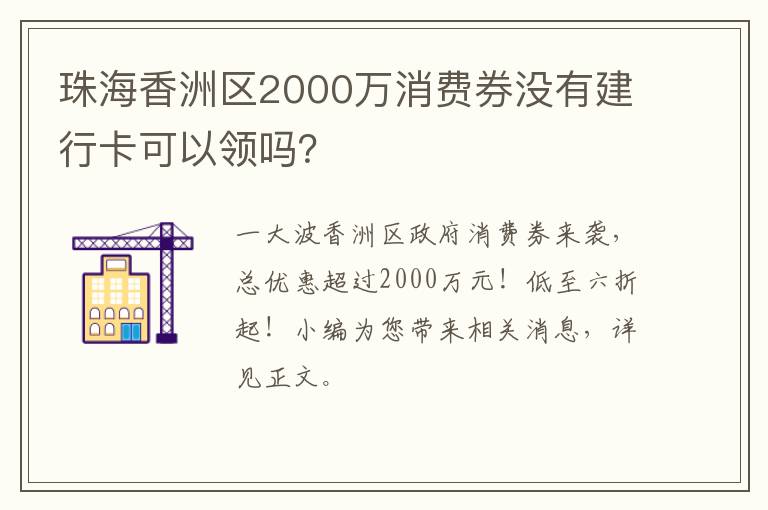 珠海香洲区2000万消费券没有建行卡可以领吗?

一大波香洲区政府消费券来袭,总优惠超过2000万元!低至六折起!小编为您带来相关消息,详见正文。